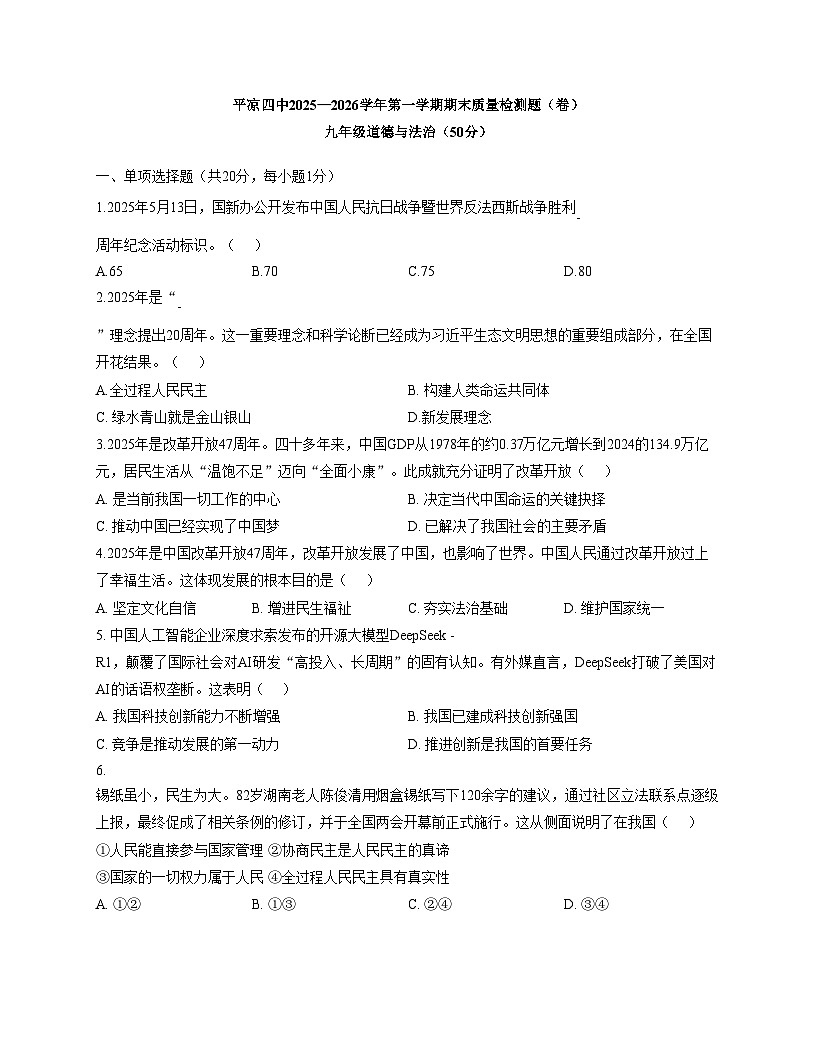 平凉四中2025—2026学年第一学期期末质量检测题（卷）
九年级道德与法治（50分）

一、单项选择题（共20分，每小题1分）

1.2025年5月13日，国新办公开发布中国人民抗日战争暨世界反法西斯战争胜利
周年纪念活动标识。（　）

A.65　B.70　C.75　D.80

2.2025年是“
”理念提出20周年。这一重要理念和科学论断已经成为习近平生态文明思想的重要组成部分，在全国开花结果。（　）

A.全过程人民民主　B. 构建人类命运共同体
C. 绿水青山就是金山银山　D.新发展理念

3.2025年是改革开放47周年。四十多年来，中国GDP从1978年的约0.37万亿元增长到2024的134.9万亿元，居民生活从“温饱不足”迈向“全面小康”。此成就充分证明了改革开放（　）

A. 是当前我国一切工作的中心　B. 决定当代中国命运的关键抉择
C. 推动中国已经实现了中国梦　D. 已解决了我国社会的主要矛盾

4.2025年是中国改革开放47周年，改革开放发展了中国，也影响了世界。中国人民通过改革开放过上了幸福生活。这体现发展的根本目的是（　）

A. 坚定文化自信　B. 增进民生福祉　C. 夯实法治基础　D. 维护国家统一

5. 中国人工智能企业深度求索发布的开源大模型DeepSeek - R1，颠覆了国际社会对AI研发“高投入、长周期”的固有认知。有外媒直言，DeepSeek打破了美国对AI的话语权垄断。这表明（　）

A. 我国科技创新能力不断增强　B. 我国已建成科技创新强国
C. 竞争是推动发展的第一动力　D. 推进创新是我国的首要任务

6.
锡纸虽小，民生为大。82岁湖南老人陈俊清用烟盒锡纸写下120余字的建议，通过社区立法联系点逐级上报，最终促成了相关条例的修订，并于全国两会开幕前正式施行。这从侧面说明了在我国（　）

①人民能直接参与国家管理 ②协商民主是人民民主的真谛
③国家的一切权力属于人民 ④全过程人民民主具有真实性

A. ①②　B. ①③　C. ②④　D. ③④